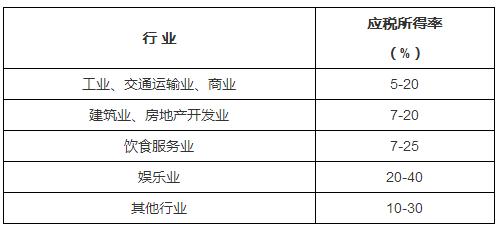 | 行 业 | 应税所得率（%） |
|---|---|
| 工业、交通运输业、商业 | 5-20 |
| 建筑业、房地产开发业 | 7-20 |
| 饮食服务业 | 7-25 |
| 娱乐业 | 20-40 |
| 其他行业 | 10-30 |